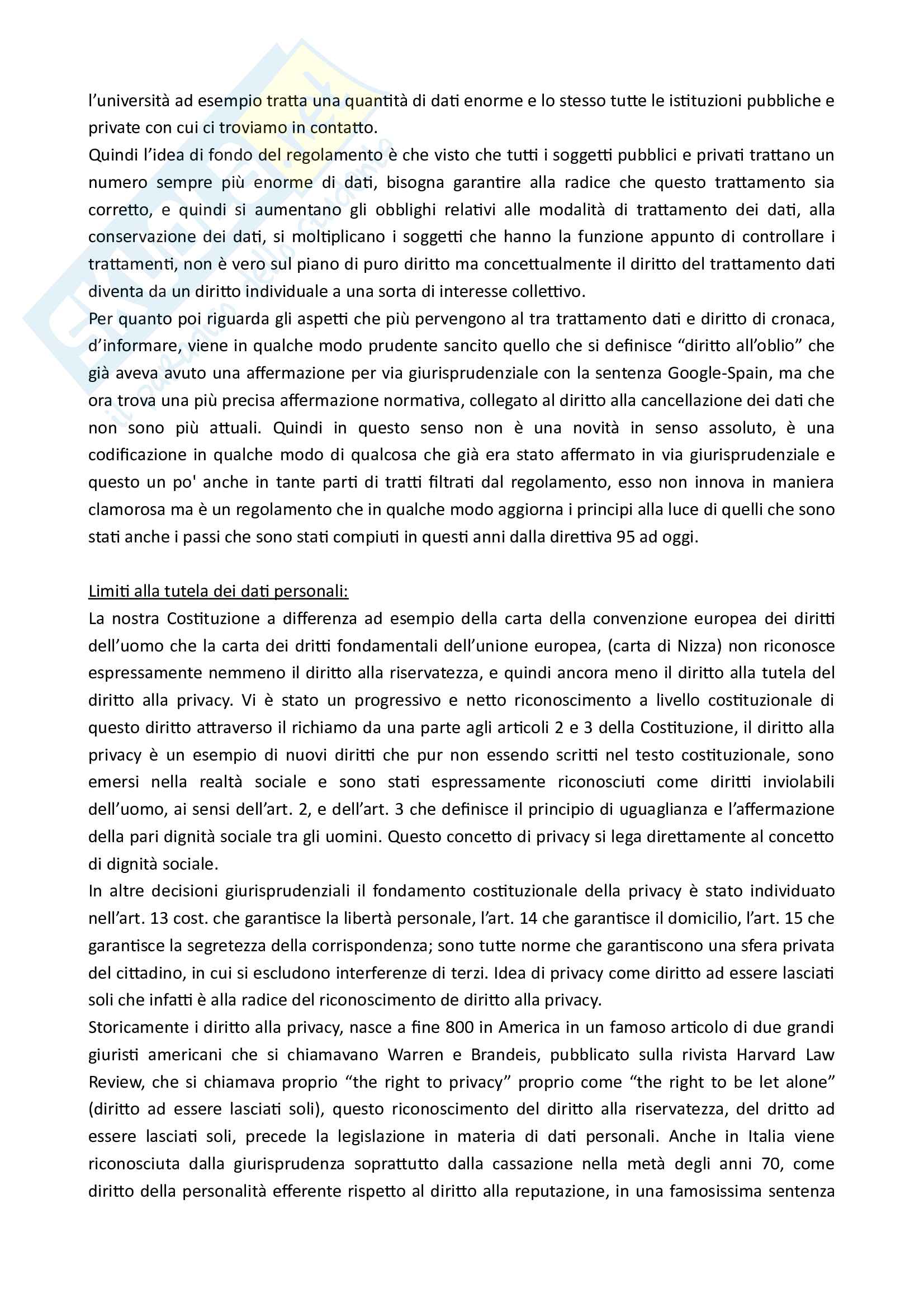 l'università ad esempio tratta una quantità di dati enorme e lo stesso tutte le istituzioni pubbliche e private con cui ci troviamo in contatto.
Quindi l'idea di fondo del regolamento è che visto che tutti i soggetti pubblici e privati trattano un numero sempre più enorme di dati, bisogna garantire alla radice che questo trattamento sia corretto, e quindi si aumentano gli obblighi relativi alle modalità di trattamento dei dati, alla conservazione dei dati, si moltiplicano i soggetti che hanno la funzione appunto di controllare i trattamenti, non è vero sul piano di puro diritto ma concettualmente il diritto del trattamento dati diventa da un diritto individuale a una sorta di interesse collettivo.
Per quanto poi riguarda gli aspetti che più pervengono al tra trattamento dati e diritto di cronaca, d'informare, viene in qualche modo prudente sancito quello che si definisce "diritto all'oblio" che già aveva avuto una affermazione per via giurisprudenziale con la sentenza Google-Spain, ma che ora trova una più precisa affermazione normativa, collegato al diritto alla cancellazione dei dati che non sono più attuali. Quindi in questo senso non è una novità in senso assoluto, è una codificazione in qualche modo di qualcosa che già era stato affermato in via giurisprudenziale e questo un po' anche in tante parti di tratti filtrati dal regolamento, esso non innova in maniera clamorosa ma è un regolamento che in qualche modo aggiorna i principi alla luce di quelli che sono stati anche i passi che sono stati compiuti in questi anni dalla direttiva 95 ad oggi.

Limiti alla tutela dei dati personali:
La nostra Costituzione a differenza ad esempio della carta della convenzione europea dei diritti dell'uomo che la carta dei dritti fondamentali dell'unione europea, (carta di Nizza) non riconosce espressamente nemmeno il diritto alla riservatezza, e quindi ancora meno il diritto alla tutela del diritto alla privacy. Vi è stato un progressivo e netto riconoscimento a livello costituzionale di questo diritto attraverso il richiamo da una parte agli articoli 2 e 3 della Costituzione, il diritto alla privacy è un esempio di nuovi diritti che pur non essendo scritti nel testo costituzionale, sono emersi nella realtà sociale e sono stati espressamente riconosciuti come diritti inviolabili dell'uomo, ai sensi dell'art. 2, e dell'art. 3 che definisce il principio di uguaglianza e l'affermazione della pari dignità sociale tra gli uomini. Questo concetto di privacy si lega direttamente al concetto di dignità sociale.
In altre decisioni giurisprudenziali il fondamento costituzionale della privacy è stato individuato nell'art. 13 cost. che garantisce la libertà personale, l'art. 14 che garantisce il domicilio, l'art. 15 che garantisce la segretezza della corrispondenza; sono tutte norme che garantiscono una sfera privata del cittadino, in cui si escludono interferenze di terzi. Idea di privacy come diritto ad essere lasciati soli che infatti è alla radice del riconoscimento de diritto alla privacy.
Storicamente i diritto alla privacy, nasce a fine 800 in America in un famoso articolo di due grandi giuristi americani che si chiamavano Warren e Brandeis, pubblicato sulla rivista Harvard Law Review, che si chiamava proprio "the right to privacy" proprio come "the right to be let alone" (diritto ad essere lasciati soli), questo riconoscimento del diritto alla riservatezza, del dritto ad essere lasciati soli, precede la legislazione in materia di dati personali. Anche in Italia viene riconosciuta dalla giurisprudenza soprattutto dalla cassazione nella metà degli anni 70, come diritto della personalità efferente rispetto al diritto alla reputazione, in una famosissima sentenza